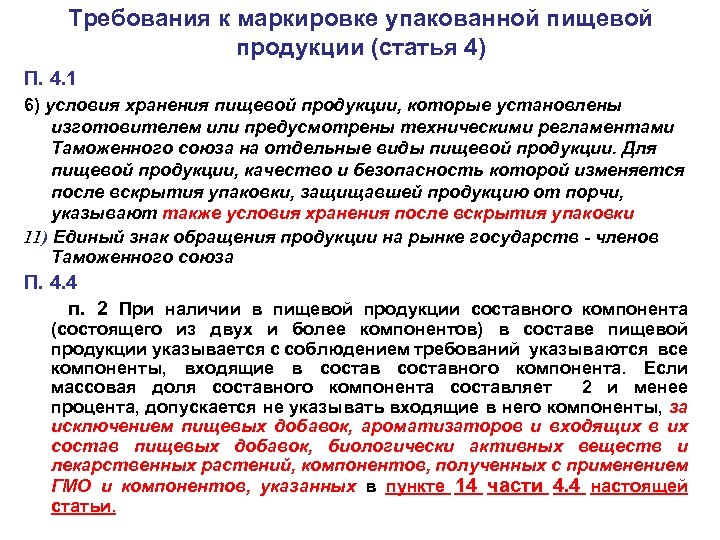 Требования к маркировке упакованной пищевой продукции (статья 4)

П. 4.1

6) условия хранения пищевой продукции, которые установлены изготовителем или предусмотрены техническими регламентами Таможенного союза на отдельные виды пищевой продукции. Для пищевой продукции, качество и безопасность которой изменяется после вскрытия упаковки, защищавшей продукцию от порчи, указывают также условия хранения после вскрытия упаковки

11) Единый знак обращения продукции на рынке государств - членов Таможенного союза

П. 4.4

п. 2 При наличии в пищевой продукции составного компонента (состоящего из двух и более компонентов) в составе пищевой продукции указывается с соблюдением требований указываются все компоненты, входящие в состав составного компонента. Если массовая доля составного компонента составляет 2 и менее процента, допускается не указывать входящие в него компоненты, за исключением пищевых добавок, ароматизаторов и входящих в их состав пищевых добавок, биологически активных веществ и лекарственных растений, компонентов, полученных с применением ГМО и компонентов, указанных в пункте 14 части 4.4 настоящей статьи.